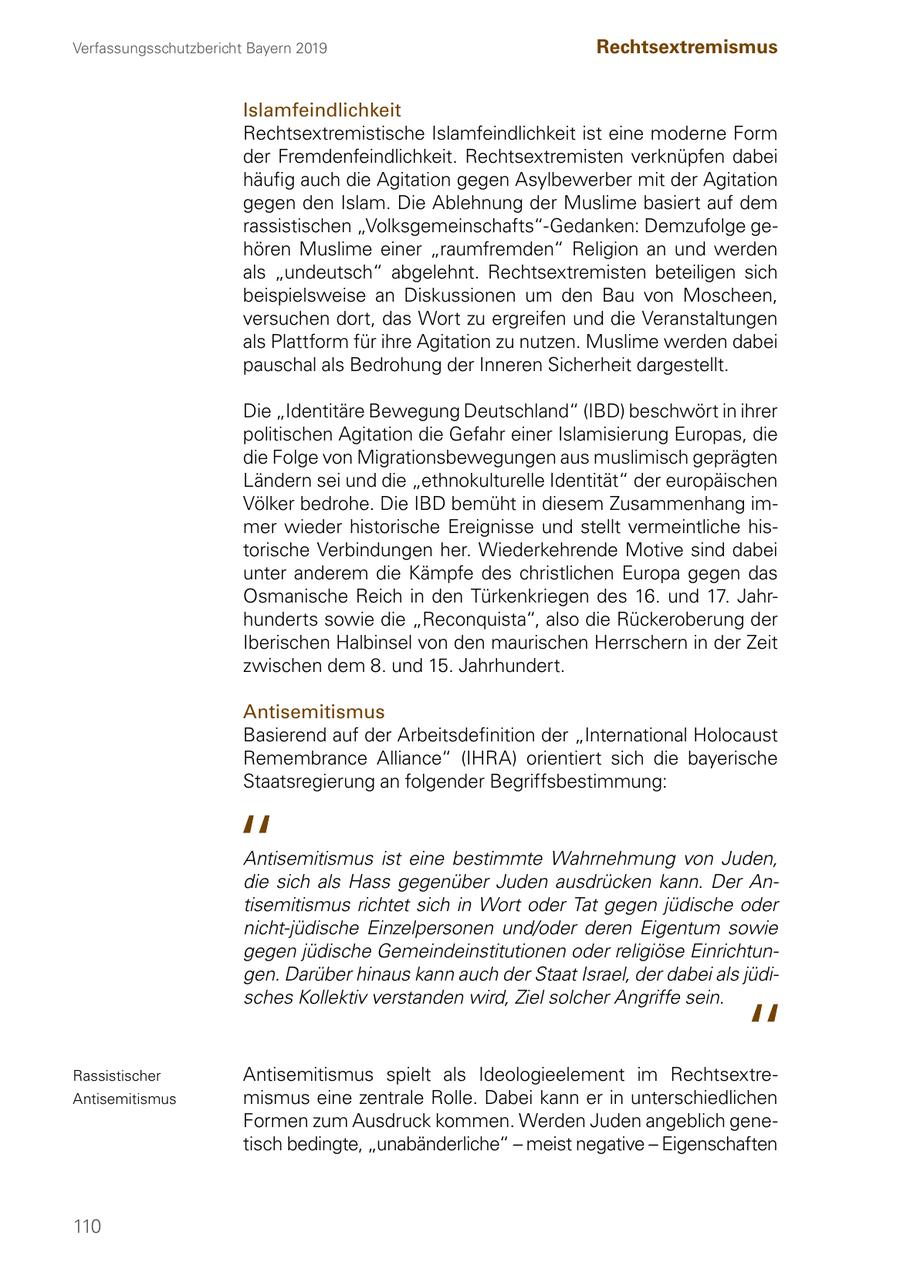 Verfassungsschutzbericht Bayern 2019

Rechtsextremismus

Islamfeindlichkeit
Rechtsextremistische Islamfeindlichkeit ist eine moderne Form der Fremdenfeindlichkeit. Rechtsextremisten verknüpfen dabei häufig auch die Agitation gegen Asylbewerber mit der Agitation gegen den Islam. Die Ablehnung der Muslime basiert auf dem rassistischen „Volksgemeinschafts"-Gedanken: Demzufolge gehören Muslime einer „raumfremden" Religion an und werden als „undeutsch" abgelehnt. Rechtsextremisten beteiligen sich beispielsweise an Diskussionen um den Bau von Moscheen, versuchen dort, das Wort zu ergreifen und die Veranstaltungen als Plattform für ihre Agitation zu nutzen. Muslime werden dabei pauschal als Bedrohung der Inneren Sicherheit dargestellt.

Die „Identitäre Bewegung Deutschland" (IBD) beschwört in ihrer politischen Agitation die Gefahr einer Islamisierung Europas, die die Folge von Migrationsbewegungen aus muslimisch geprägten Ländern sei und die „ethnokulturelle Identität" der europäischen Völker bedrohe. Die IBD bemüht in diesem Zusammenhang immer wieder historische Ereignisse und stellt vermeintliche historische Verbindungen her. Wiederkehrende Motive sind dabei unter anderem die Kämpfe des christlichen Europa gegen das Osmanische Reich in den Türkenkriegen des 16. und 17. Jahrhunderts sowie die „Reconquista", also die Rückeroberung der Iberischen Halbinsel von den maurischen Herrschern in der Zeit zwischen dem 8. und 15. Jahrhundert.

Antisemitismus
Basierend auf der Arbeitsdefinition der „International Holocaust Remembrance Alliance" (IHRA) orientiert sich die bayerische Staatsregierung an folgender Begriffsbestimmung:

"
Antisemitismus ist eine bestimmte Wahrnehmung von Juden, die sich als Hass gegenüber Juden ausdrücken kann. Der Antisemitismus richtet sich in Wort oder Tat gegen jüdische oder nicht-jüdische Einzelpersonen und/oder deren Eigentum sowie gegen jüdische Gemeindeinstitutionen oder religiöse Einrichtungen. Darüber hinaus kann auch der Staat Israel, der dabei als jüdisches Kollektiv verstanden wird, Ziel solcher Angriffe sein.
"

Rassistischer Antisemitismus

Antisemitismus spielt als Ideologieelement im Rechtsextremismus eine zentrale Rolle. Dabei kann er in unterschiedlichen Formen zum Ausdruck kommen. Werden Juden angeblich genetisch bedingte, „unabänderliche" – meist negative – Eigenschaften

110